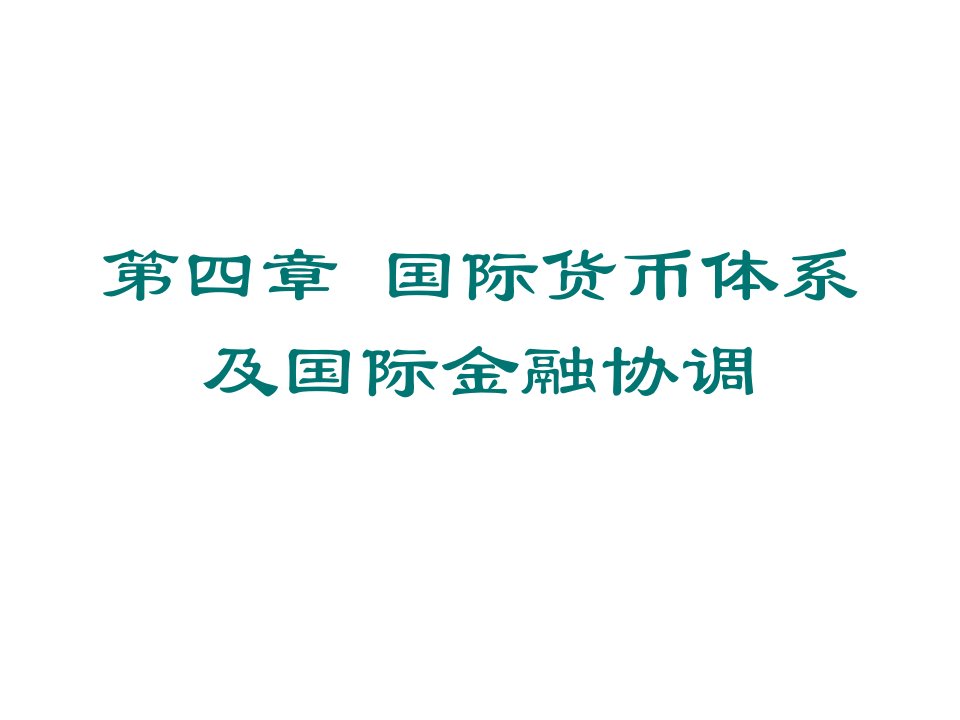 第四章 国际货币体系及国际金融协调